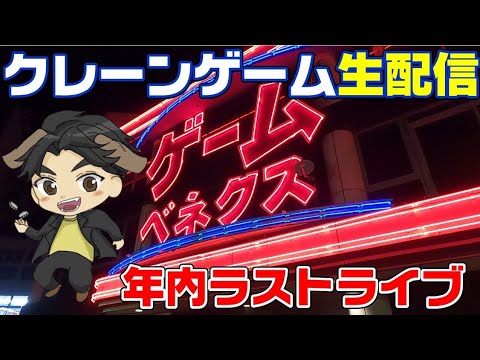 クレーンゲーム生配信

ゲーム
ベネクス

年内ラストライブ